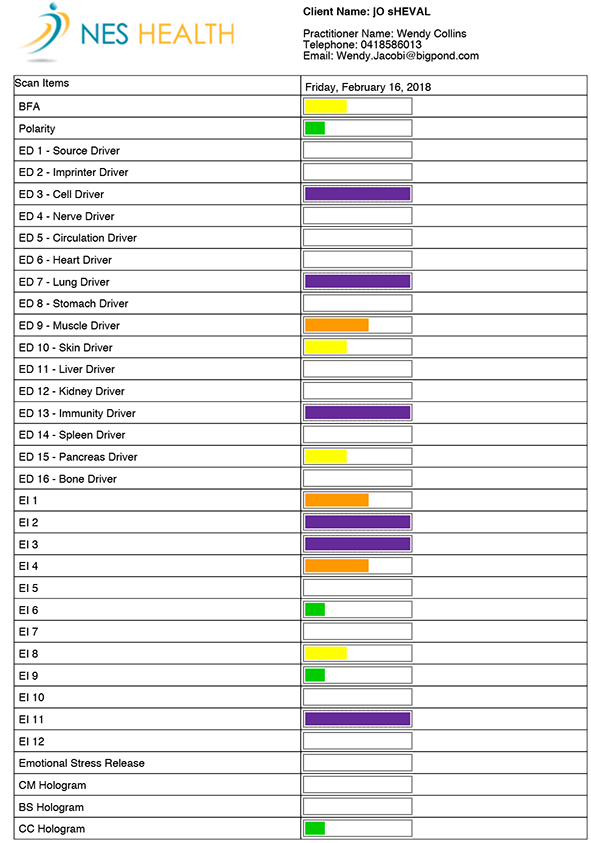 NES HEALTH

Client Name: JO sHEVAL

Practitioner Name: Wendy Collins
Telephone: 0418586013
Email: Wendy.Jacobi@bigpond.com

| Scan Items | Friday, February 16, 2018 |
|---|---|
| BFA | |
| Polarity | |
| ED 1 - Source Driver | |
| ED 2 - Imprinter Driver | |
| ED 3 - Cell Driver | |
| ED 4 - Nerve Driver | |
| ED 5 - Circulation Driver | |
| ED 6 - Heart Driver | |
| ED 7 - Lung Driver | |
| ED 8 - Stomach Driver | |
| ED 9 - Muscle Driver | |
| ED 10 - Skin Driver | |
| ED 11 - Liver Driver | |
| ED 12 - Kidney Driver | |
| ED 13 - Immunity Driver | |
| ED 14 - Spleen Driver | |
| ED 15 - Pancreas Driver | |
| ED 16 - Bone Driver | |
| EI 1 | |
| EI 2 | |
| EI 3 | |
| EI 4 | |
| EI 5 | |
| EI 6 | |
| EI 7 | |
| EI 8 | |
| EI 9 | |
| EI 10 | |
| EI 11 | |
| EI 12 | |
| Emotional Stress Release | |
| CM Hologram | |
| BS Hologram | |
| CC Hologram | |